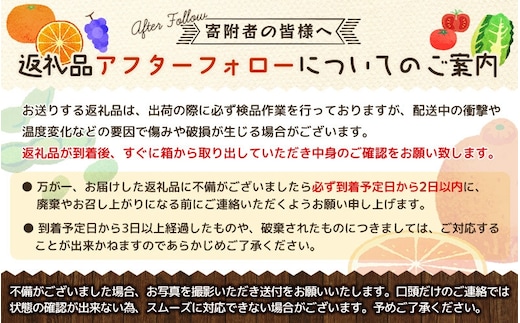 After Follow
寄附者の皆様へ
返礼品アフターフォローについてのご案内

お送りする返礼品は、出荷の際に必ず検品作業を行っておりますが、配送中の衝撃や温度変化などの要因で傷みや破損が生じる場合がございます。
返礼品が到着後、すぐに箱から取り出していただき中身のご確認をお願い致します。

● 万が一、お届けした返礼品に不備がございましたら必ず到着予定日から2日以内に、廃棄やお召し上がりになる前にご連絡いただくようお願い申し上げます。

● 到着予定日から3日以上経過したものや、破棄されたものにつきましては、ご対応することが出来かねますのであらかじめご了承ください。

不備がございました場合、お写真を撮影いただき送付をお願いいたします。口頭だけのご連絡では状態の確認が出来ない為、スムーズに対応できない場合がございます。予めご了承ください。